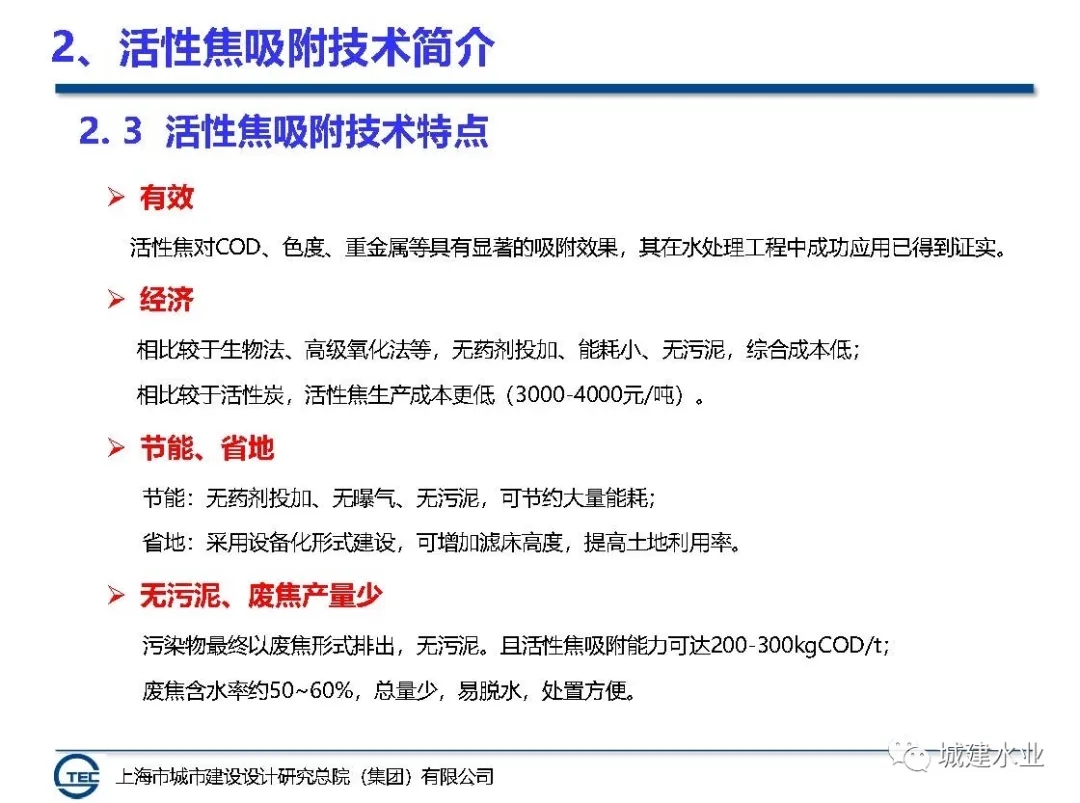 2、活性焦吸附技术简介

2. 3 活性焦吸附技术特点

➢ 有效

活性焦对COD、色度、重金属等具有显著的吸附效果，其在水处理工程中成功应用已得到证实。

➢ 经济

相比较于生物法、高级氧化法等，无药剂投加、能耗小、无污泥，综合成本低；

相比较于活性炭，活性焦生产成本更低（3000-4000元/吨）。

➢ 节能、省地

节能：无药剂投加、无曝气、无污泥，可节约大量能耗；

省地：采用设备化形式建设，可增加滤床高度，提高土地利用率。

➢ 无污泥、废焦产量少

污染物最终以废焦形式排出，无污泥。且活性焦吸附能力可达200-300kgCOD/t；

废焦含水率约50~60%，总量少，易脱水，处置方便。

TEC 上海市城市建设设计研究总院（集团）有限公司

城建水业